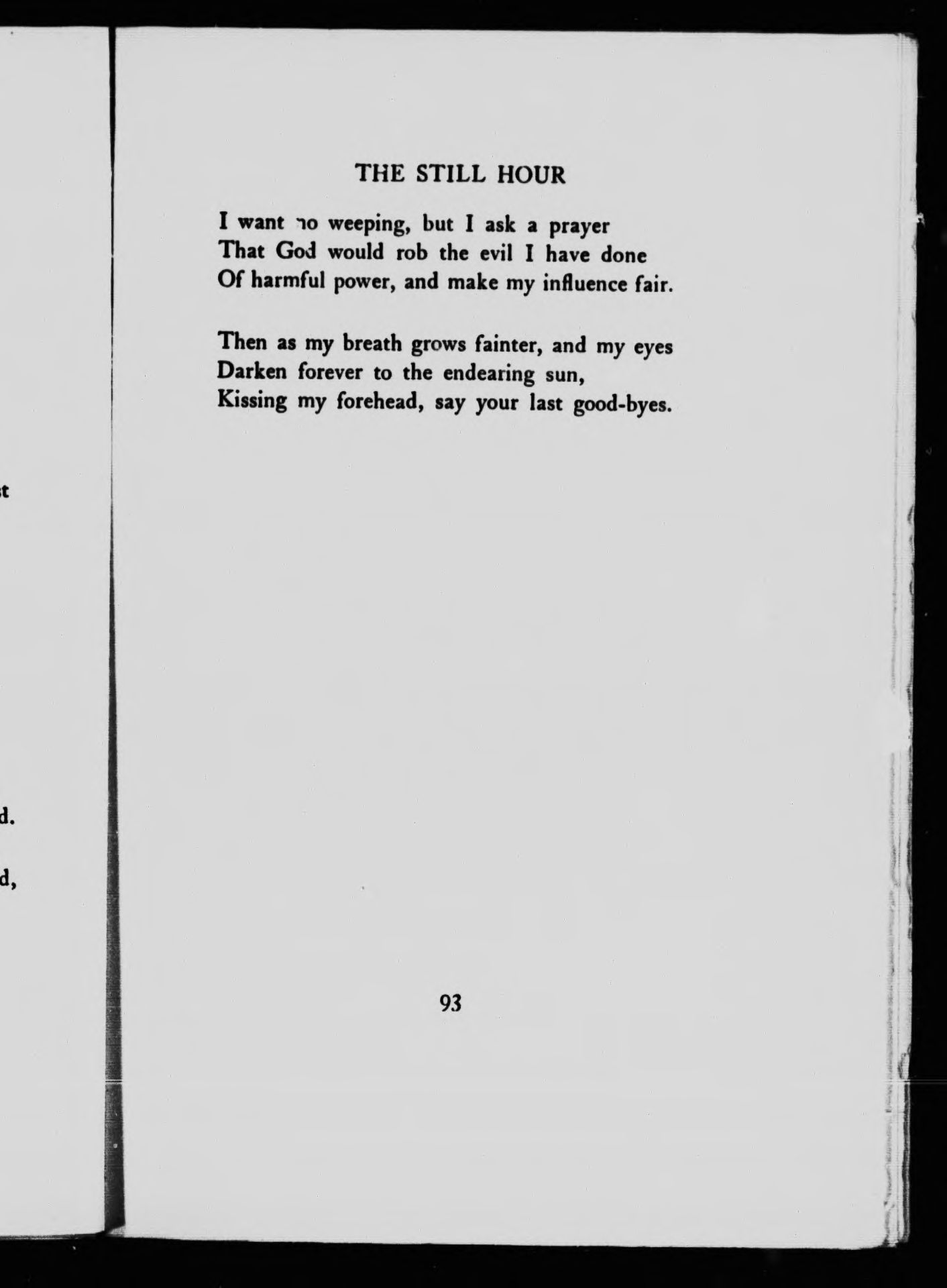 t

d.

d,

THE STILL HOUR

I want no weeping, but I ask a prayer
That God would rob the evil I have done
Of harmful power, and make my influence fair.

Then as my breath grows fainter, and my eyes
Darken forever to the endearing sun,
Kissing my forehead, say your last good-byes.

93